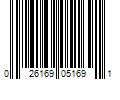 0 26169 05169 1